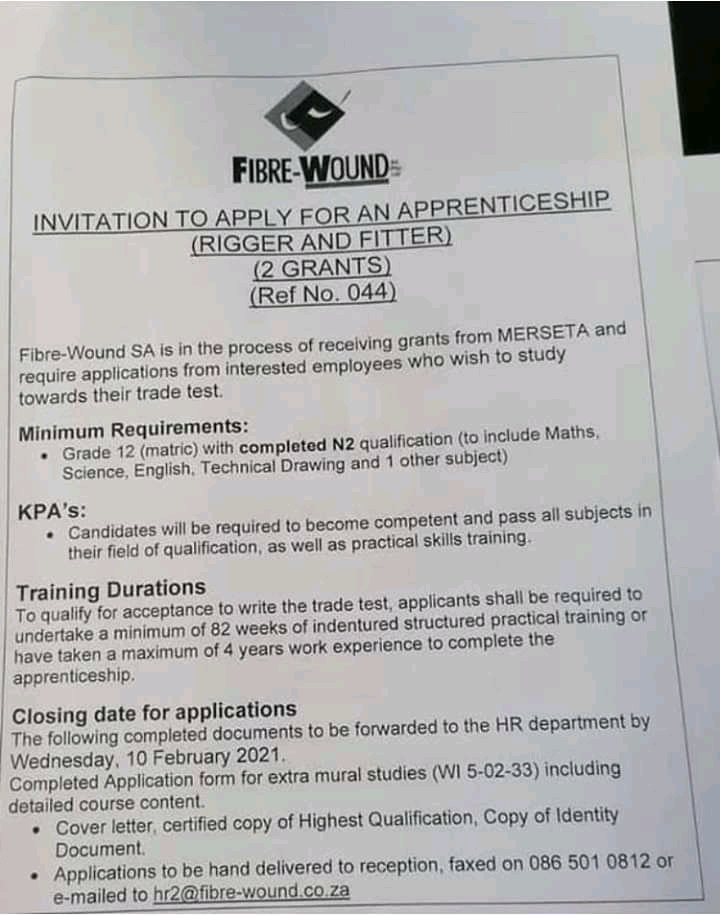 FIBRE-WOUND

INVITATION TO APPLY FOR AN APPRENTICESHIP
(RIGGER AND FITTER)
(2 GRANTS)
(Ref No. 044)

Fibre-Wound SA is in the process of receiving grants from MERSETA and require applications from interested employees who wish to study towards their trade test.

Minimum Requirements:
• Grade 12 (matric) with completed N2 qualification (to include Maths, Science, English, Technical Drawing and 1 other subject)

KPA's:
• Candidates will be required to become competent and pass all subjects in their field of qualification, as well as practical skills training.

Training Durations
To qualify for acceptance to write the trade test, applicants shall be required to undertake a minimum of 82 weeks of indentured structured practical training or have taken a maximum of 4 years work experience to complete the apprenticeship.

Closing date for applications
The following completed documents to be forwarded to the HR department by Wednesday, 10 February 2021.
Completed Application form for extra mural studies (WI 5-02-33) including detailed course content.
• Cover letter, certified copy of Highest Qualification, Copy of Identity Document.
• Applications to be hand delivered to reception, faxed on 086 501 0812 or e-mailed to hr2@fibre-wound.co.za